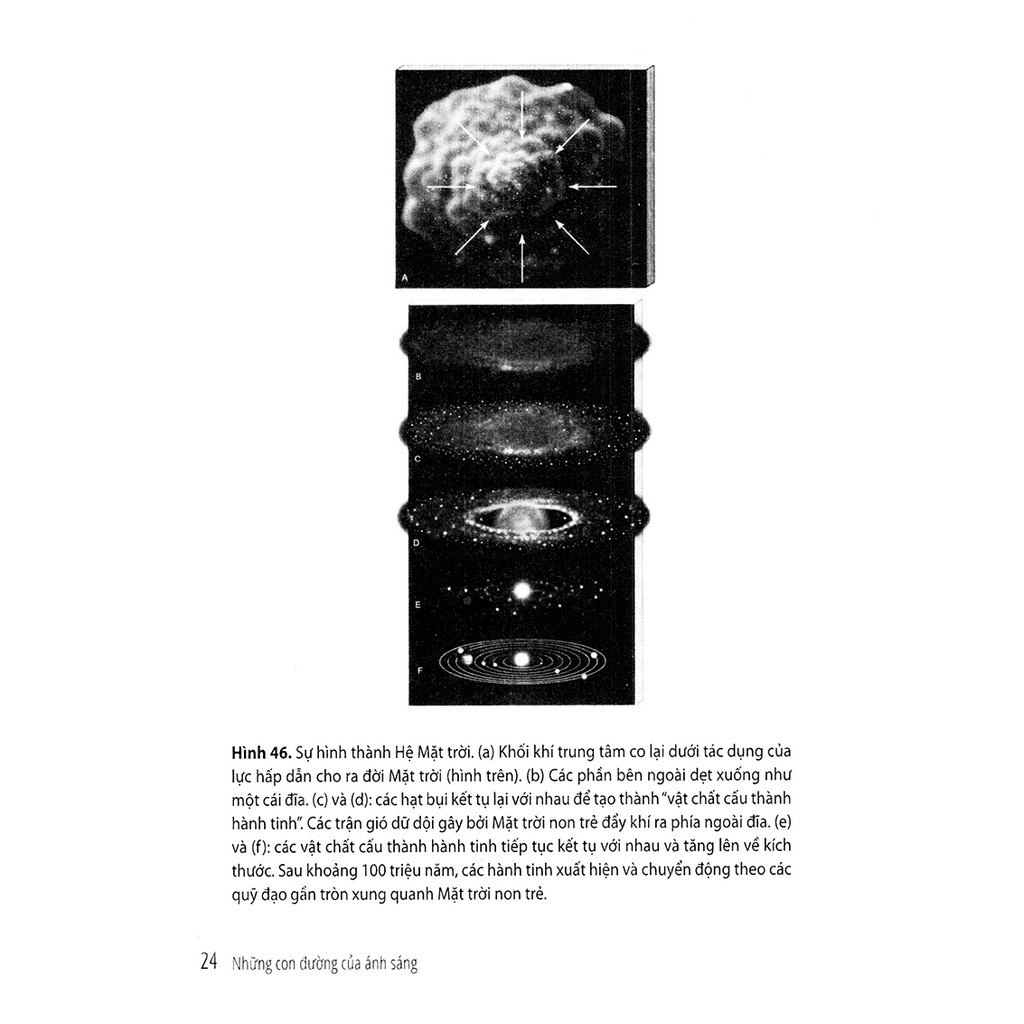 A

B

C

D

E

F

Hình 46. Sự hình thành Hệ Mặt trời. (a) Khối khí trung tâm co lại dưới tác dụng của lực hấp dẫn cho ra đời Mặt trời (hình trên). (b) Các phần bên ngoài dẹt xuống như một cái đĩa. (c) và (d): các hạt bụi kết tụ lại với nhau để tạo thành "vật chất cấu thành hành tinh". Các trận gió dữ dội gây bởi Mặt trời non trẻ đẩy khí ra phía ngoài đĩa. (e) và (f): các vật chất cấu thành hành tinh tiếp tục kết tụ với nhau và tăng lên về kích thước. Sau khoảng 100 triệu năm, các hành tinh xuất hiện và chuyển động theo các quỹ đạo gần tròn xung quanh Mặt trời non trẻ.

24 Những con đường của ánh sáng